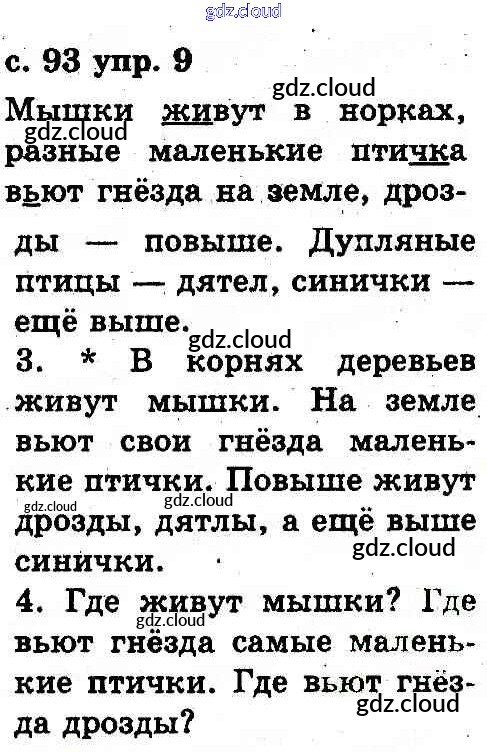 gdz.cloud

с. 93 упр. 9

gdz.cloud

Мышки живут в норках, разные маленькие птичка вьют гнёзда на земле, дрозды — повыше. Дупляные птицы — дятел, синички — ещё выше.

gdz.cloud

gdz.cloud

3. * В корнях деревьев живут мышки. На земле вьют свои гнёзда маленькие птички. Повыше живут дрозды, дятлы, а ещё выше синички.

gdz.cloud

gdz.cloud

gdz.cloud

4. Где живут мышки? Где вьют гнёзда самые маленькие птички. Где вьют гнёзда дрозды?

gdz.cloud

gdz.cloud